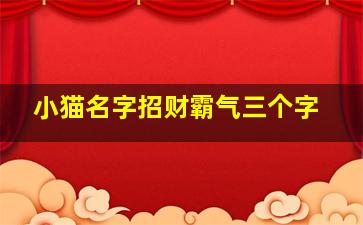 小猫名字招财霸气三个字